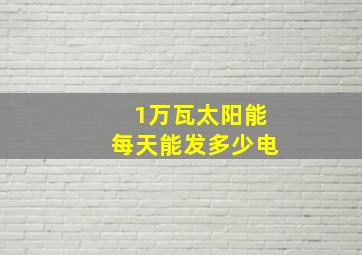 1万瓦太阳能
每天能发多少电